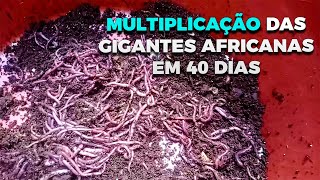 MULTIPLICAÇÃO DAS GIGANTES AFRICANAS EM 40 DIAS